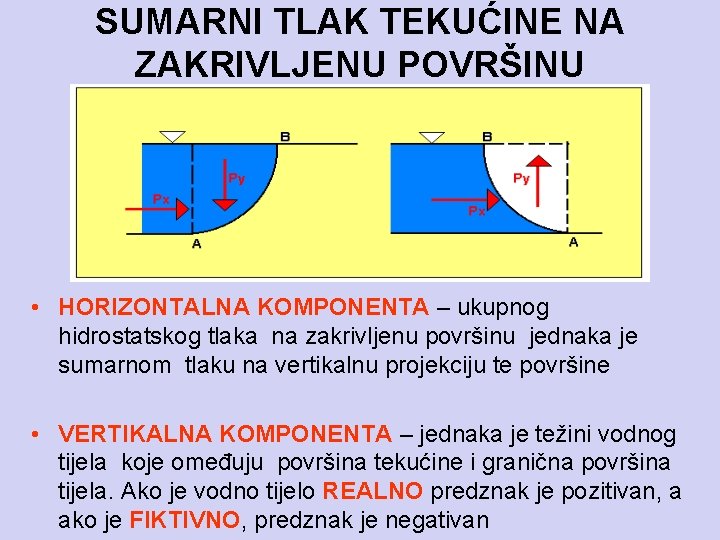 SUMARNI TLAK TEKUĆINE NA ZAKRIVLJENU POVRŠINU

B
Py
Px
A

B
Py
Px
A

• HORIZONTALNA KOMPONENTA – ukupnog hidrostatskog tlaka na zakrivljenu površinu jednaka je sumarnom tlaku na vertikalnu projekciju te površine

• VERTIKALNA KOMPONENTA – jednaka je težini vodnog tijela koje omeđuju površina tekućine i granična površina tijela. Ako je vodno tijelo REALNO predznak je pozitivan, a ako je FIKTIVNO, predznak je negativan